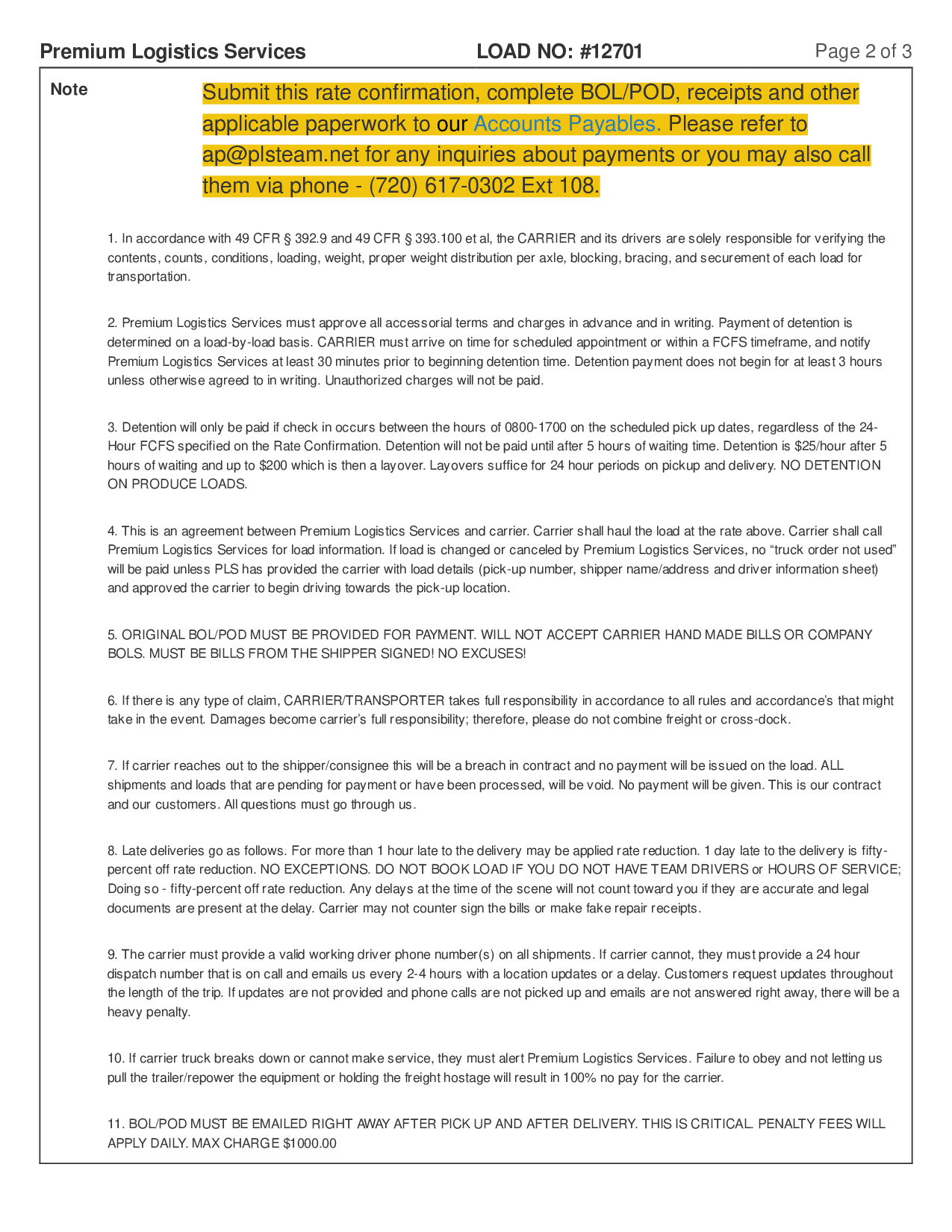 Premium Logistics Services LOAD NO: #12701 Page 2 of 3

Note

Submit this rate confirmation, complete BOL/POD, receipts and other applicable paperwork to our Accounts Payables. Please refer to ap@plsteam.net for any inquiries about payments or you may also call them via phone - (720) 617-0302 Ext 108.

1. In accordance with 49 CFR § 392.9 and 49 CFR § 393.100 et al, the CARRIER and its drivers are solely responsible for verifying the contents, counts, conditions, loading, weight, proper weight distribution per axle, blocking, bracing, and securement of each load for transportation.

2. Premium Logistics Services must approve all accessorial terms and charges in advance and in writing. Payment of detention is determined on a load-by-load basis. CARRIER must arrive on time for scheduled appointment or within a FCFS timeframe, and notify Premium Logistics Services at least 30 minutes prior to beginning detention time. Detention payment does not begin for at least 3 hours unless otherwise agreed to in writing. Unauthorized charges will not be paid.

3. Detention will only be paid if check in occurs between the hours of 0800-1700 on the scheduled pick up dates, regardless of the 24-Hour FCFS specified on the Rate Confirmation. Detention will not be paid until after 5 hours of waiting time. Detention is $25/hour after 5 hours of waiting and up to $200 which is then a layover. Layovers suffice for 24 hour periods on pickup and delivery. NO DETENTION ON PRODUCE LOADS.

4. This is an agreement between Premium Logistics Services and carrier. Carrier shall haul the load at the rate above. Carrier shall call Premium Logistics Services for load information. If load is changed or canceled by Premium Logistics Services, no “truck order not used” will be paid unless PLS has provided the carrier with load details (pick-up number, shipper name/address and driver information sheet) and approved the carrier to begin driving towards the pick-up location.

5. ORIGINAL BOL/POD MUST BE PROVIDED FOR PAYMENT. WILL NOT ACCEPT CARRIER HAND MADE BILLS OR COMPANY BOLS. MUST BE BILLS FROM THE SHIPPER SIGNED! NO EXCUSES!

6. If there is any type of claim, CARRIER/TRANSPORTER takes full responsibility in accordance to all rules and accordance’s that might take in the event. Damages become carrier’s full responsibility; therefore, please do not combine freight or cross-dock.

7. If carrier reaches out to the shipper/consignee this will be a breach in contract and no payment will be issued on the load. ALL shipments and loads that are pending for payment or have been processed, will be void. No payment will be given. This is our contract and our customers. All questions must go through us.

8. Late deliveries go as follows. For more than 1 hour late to the delivery may be applied rate reduction. 1 day late to the delivery is fifty-percent off rate reduction. NO EXCEPTIONS. DO NOT BOOK LOAD IF YOU DO NOT HAVE TEAM DRIVERS or HOURS OF SERVICE; Doing so - fifty-percent off rate reduction. Any delays at the time of the scene will not count toward you if they are accurate and legal documents are present at the delay. Carrier may not counter sign the bills or make fake repair receipts.

9. The carrier must provide a valid working driver phone number(s) on all shipments. If carrier cannot, they must provide a 24 hour dispatch number that is on call and emails us every 2-4 hours with a location updates or a delay. Customers request updates throughout the length of the trip. If updates are not provided and phone calls are not picked up and emails are not answered right away, there will be a heavy penalty.

10. If carrier truck breaks down or cannot make service, they must alert Premium Logistics Services. Failure to obey and not letting us pull the trailer/repower the equipment or holding the freight hostage will result in 100% no pay for the carrier.

11. BOL/POD MUST BE EMAILED RIGHT AWAY AFTER PICK UP AND AFTER DELIVERY. THIS IS CRITICAL. PENALTY FEES WILL APPLY DAILY. MAX CHARGE $1000.00